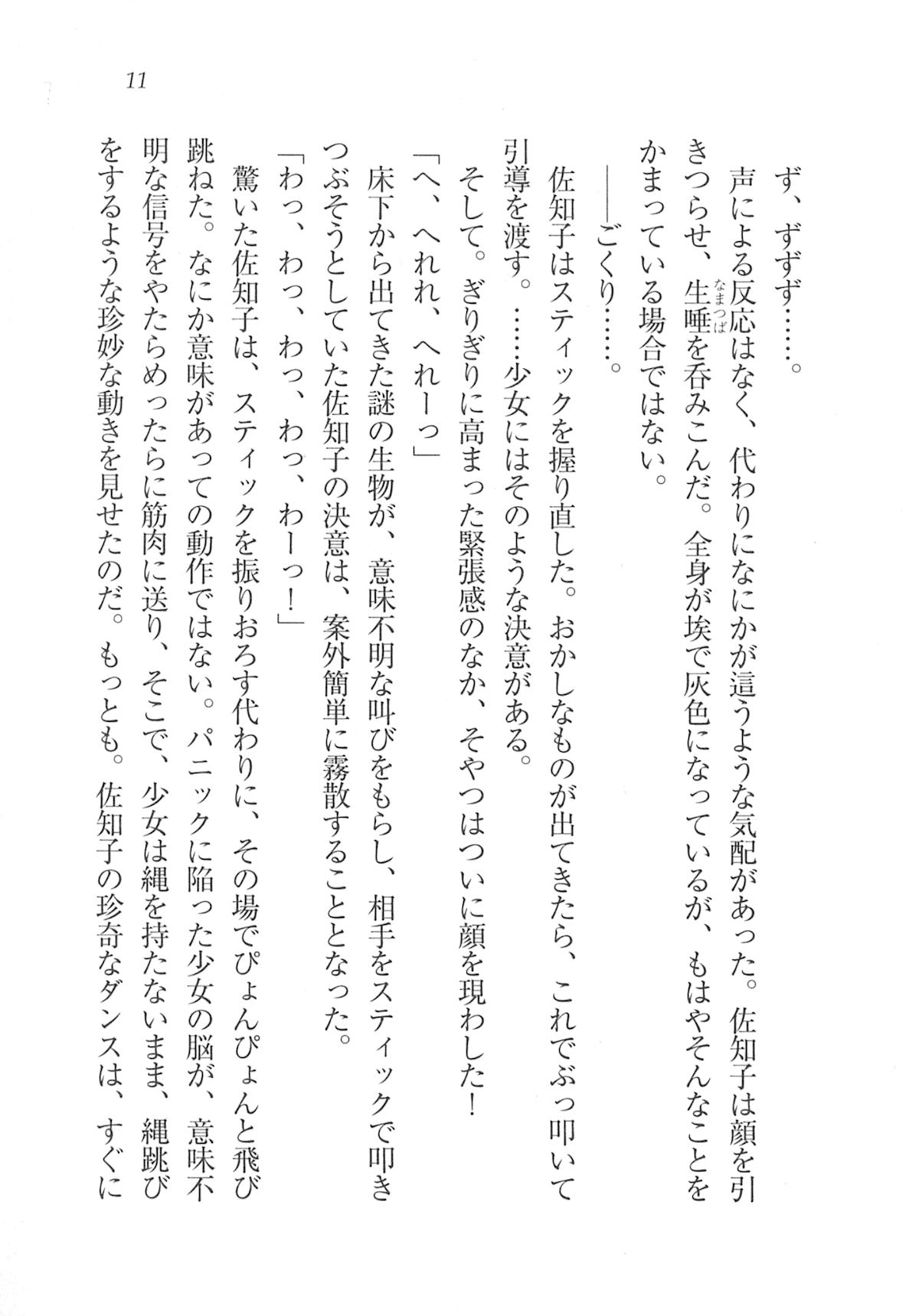 11

ず、ずずず……。

声による反応はなく、代わりになにかが這うような気配があった。佐知子は顔を引きつらせ、生唾を呑みこんだ。全身が埃で灰色になっているが、もはやそんなことをかまっている場合ではない。

——ごくり……。

佐知子はスティックを握り直した。おかしなものが出てきたら、これでぶっ叩いて引導を渡す。……少女にはそのような決意がある。

そして。ぎりぎりに高まった緊張感のなか、そやつはついに顔を現わした！

「へ、へれれ、へれーっ」

床下から出てきた謎の生物が、意味不明な叫びをもらし、相手をスティックで叩きつぶそうとしていた佐知子の決意は、案外簡単に霧散することとなった。

「わっ、わっ、わっ、わっ、わーっ！」

驚いた佐知子は、スティックを振りおろす代わりに、その場でぴょんぴょんと飛び跳ねた。なにか意味があっての動作ではない。パニックに陥った少女の脳が、意味不明な信号をやたらめったらに筋肉に送り、そこで、少女は縄を持たないまま、縄跳びをするような珍妙な動きを見せたのだ。もっとも。佐知子の珍奇なダンスは、すぐに